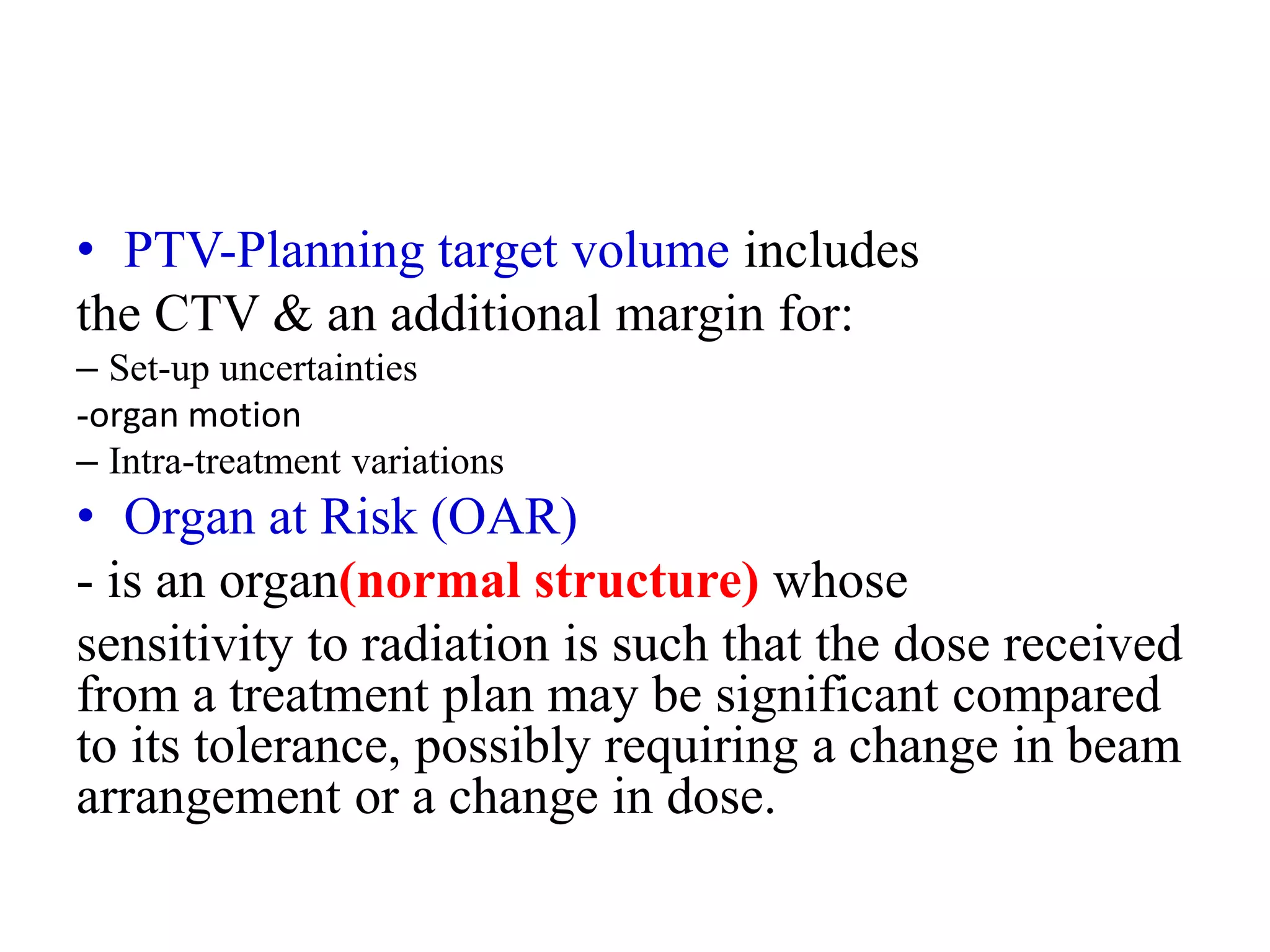 • PTV-Planning target volume includes
the CTV & an additional margin for:
– Set-up uncertainties
-organ motion
– Intra-treatment variations
• Organ at Risk (OAR)
- is an organ(normal structure) whose
sensitivity to radiation is such that the dose received from a treatment plan may be significant compared to its tolerance, possibly requiring a change in beam arrangement or a change in dose.